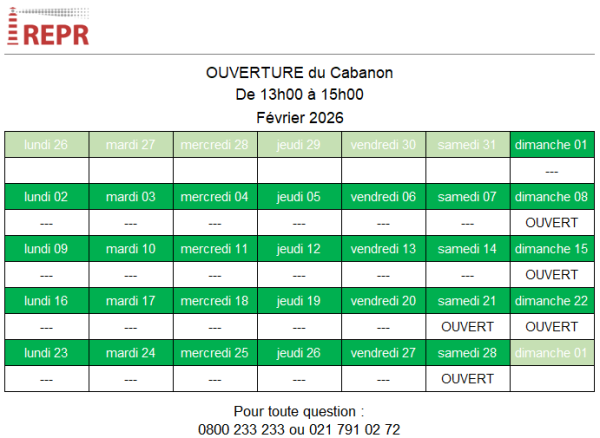 REPR

OUVERTURE du Cabanon
De 13h00 à 15h00
Février 2026

| lundi 26 | mardi 27 | mercredi 28 | jeudi 29 | vendredi 30 | samedi 31 | dimanche 01 |
|---|---|---|---|---|---|---|
| | | | | | | --- |
| lundi 02 | mardi 03 | mercredi 04 | jeudi 05 | vendredi 06 | samedi 07 | dimanche 08 |
| --- | --- | --- | --- | --- | --- | OUVERT |
| lundi 09 | mardi 10 | mercredi 11 | jeudi 12 | vendredi 13 | samedi 14 | dimanche 15 |
| --- | --- | --- | --- | --- | --- | OUVERT |
| lundi 16 | mardi 17 | mercredi 18 | jeudi 19 | vendredi 20 | samedi 21 | dimanche 22 |
| --- | --- | --- | --- | --- | OUVERT | OUVERT |
| lundi 23 | mardi 24 | mercredi 25 | jeudi 26 | vendredi 27 | samedi 28 | dimanche 01 |
| --- | --- | --- | --- | --- | OUVERT | |

Pour toute question :
0800 233 233 ou 021 791 02 72